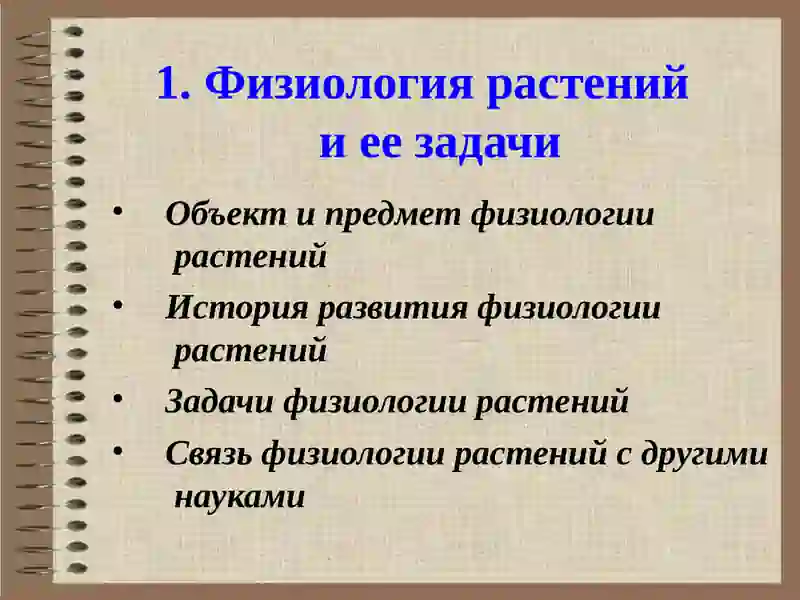 1. Физиология растений и ее задачи

• Объект и предмет физиологии растений
• История развития физиологии растений
• Задачи физиологии растений
• Связь физиологии растений с другими науками